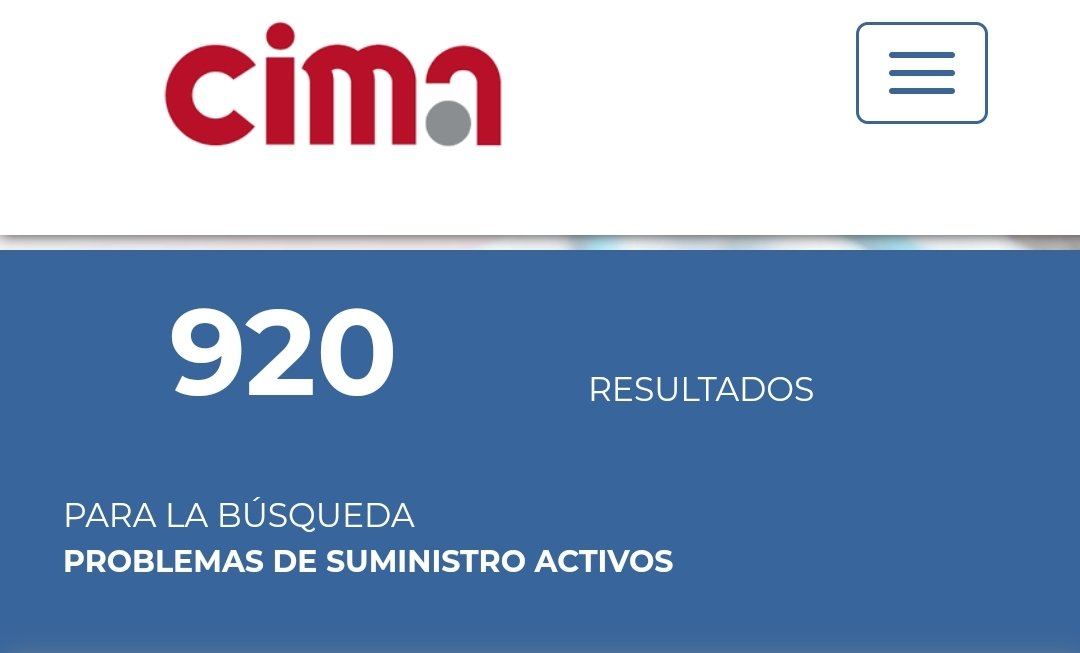 cima

920

RESULTADOS

PARA LA BÚSQUEDA
PROBLEMAS DE SUMINISTRO ACTIVOS